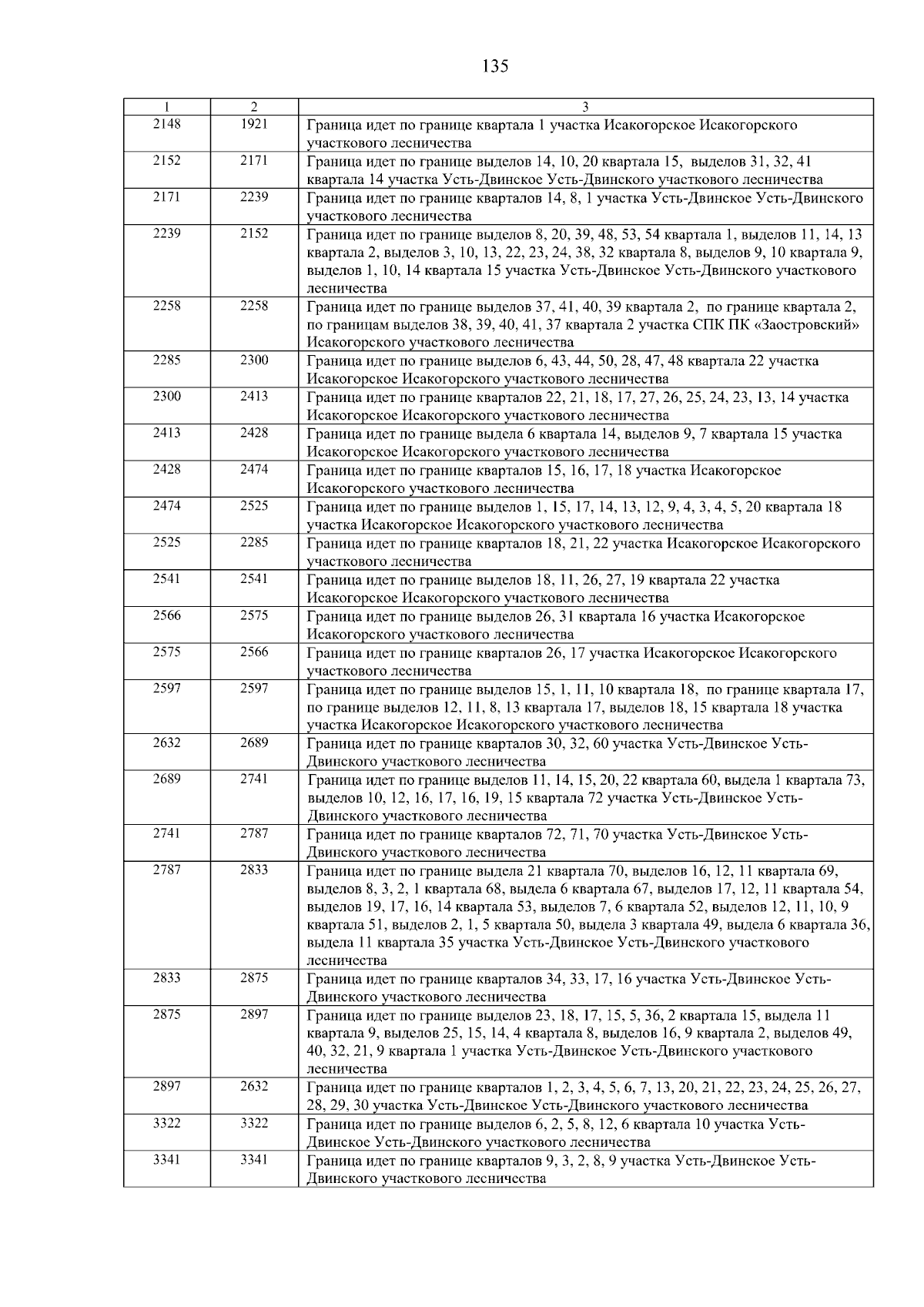 135

| 1 | 2 | 3 |
|---|---|---|
| 2148 | 1921 | Граница идет по границе квартала 1 участка Исакогорское Исакогорского участкового лесничества |
| 2152 | 2171 | Граница идет по границе выделов 14, 10, 20 квартала 15, выделов 31, 32, 41 квартала 14 участка Усть-Двинское Усть-Двинского участкового лесничества |
| 2171 | 2239 | Граница идет по границе кварталов 14, 8, 1 участка Усть-Двинское Усть-Двинского участкового лесничества |
| 2239 | 2152 | Граница идет по границе выделов 8, 20, 39, 48, 53, 54 квартала 1, выделов 11, 14, 13 квартала 2, выделов 3, 10, 13, 22, 23, 24, 38, 32 квартала 8, выделов 9, 10 квартала 9, выделов 1, 10, 14 квартала 15 участка Усть-Двинское Усть-Двинского участкового лесничества |
| 2258 | 2258 | Граница идет по границе выделов 37, 41, 40, 39 квартала 2, по границе квартала 2, по границам выделов 38, 39, 40, 41, 37 квартала 2 участка СПК ПК «Заостровский» Исакогорского участкового лесничества |
| 2285 | 2300 | Граница идет по границе выделов 6, 43, 44, 50, 28, 47, 48 квартала 22 участка Исакогорское Исакогорского участкового лесничества |
| 2300 | 2413 | Граница идет по границе кварталов 22, 21, 18, 17, 27, 26, 25, 24, 23, 13, 14 участка Исакогорское Исакогорского участкового лесничества |
| 2413 | 2428 | Граница идет по границе выдела 6 квартала 14, выделов 9, 7 квартала 15 участка Исакогорское Исакогорского участкового лесничества |
| 2428 | 2474 | Граница идет по границе кварталов 15, 16, 17, 18 участка Исакогорское Исакогорского участкового лесничества |
| 2474 | 2525 | Граница идет по границе выделов 1, 15, 17, 14, 13, 12, 9, 4, 3, 4, 5, 20 квартала 18 участка Исакогорское Исакогорского участкового лесничества |
| 2525 | 2285 | Граница идет по границе кварталов 18, 21, 22 участка Исакогорское Исакогорского участкового лесничества |
| 2541 | 2541 | Граница идет по границе выделов 18, 11, 26, 27, 19 квартала 22 участка Исакогорское Исакогорского участкового лесничества |
| 2566 | 2575 | Граница идет по границе выделов 26, 31 квартала 16 участка Исакогорское Исакогорского участкового лесничества |
| 2575 | 2566 | Граница идет по границе кварталов 26, 17 участка Исакогорское Исакогорского участкового лесничества |
| 2597 | 2597 | Граница идет по границе выделов 15, 1, 11, 10 квартала 18, по границе квартала 17, по границе выделов 12, 11, 8, 13 квартала 17, выделов 18, 15 квартала 18 участка участка Исакогорское Исакогорского участкового лесничества |
| 2632 | 2689 | Граница идет по границе кварталов 30, 32, 60 участка Усть-Двинское Усть-Двинского участкового лесничества |
| 2689 | 2741 | Граница идет по границе выделов 11, 14, 15, 20, 22 квартала 60, выдела 1 квартала 73, выделов 10, 12, 16, 17, 16, 19, 15 квартала 72 участка Усть-Двинское Усть-Двинского участкового лесничества |
| 2741 | 2787 | Граница идет по границе кварталов 72, 71, 70 участка Усть-Двинское Усть-Двинского участкового лесничества |
| 2787 | 2833 | Граница идет по границе выдела 21 квартала 70, выделов 16, 12, 11 квартала 69, выделов 8, 3, 2, 1 квартала 68, выдела 6 квартала 67, выделов 17, 12, 11 квартала 54, выделов 19, 17, 16, 14 квартала 53, выделов 7, 6 квартала 52, выделов 12, 11, 10, 9 квартала 51, выделов 2, 1, 5 квартала 50, выдела 3 квартала 49, выдела 6 квартала 36, выдела 11 квартала 35 участка Усть-Двинское Усть-Двинского участкового лесничества |
| 2833 | 2875 | Граница идет по границе кварталов 34, 33, 17, 16 участка Усть-Двинское Усть-Двинского участкового лесничества |
| 2875 | 2897 | Граница идет по границе выделов 23, 18, 17, 15, 5, 36, 2 квартала 15, выдела 11 квартала 9, выделов 25, 15, 14, 4 квартала 8, выделов 16, 9 квартала 2, выделов 49, 40, 32, 21, 9 квартала 1 участка Усть-Двинское Усть-Двинского участкового лесничества |
| 2897 | 2632 | Граница идет по границе кварталов 1, 2, 3, 4, 5, 6, 7, 13, 20, 21, 22, 23, 24, 25, 26, 27, 28, 29, 30 участка Усть-Двинское Усть-Двинского участкового лесничества |
| 3322 | 3322 | Граница идет по границе выделов 6, 2, 5, 8, 12, 6 квартала 10 участка Усть-Двинское Усть-Двинского участкового лесничества |
| 3341 | 3341 | Граница идет по границе кварталов 9, 3, 2, 8, 9 участка Усть-Двинское Усть-Двинского участкового лесничества |